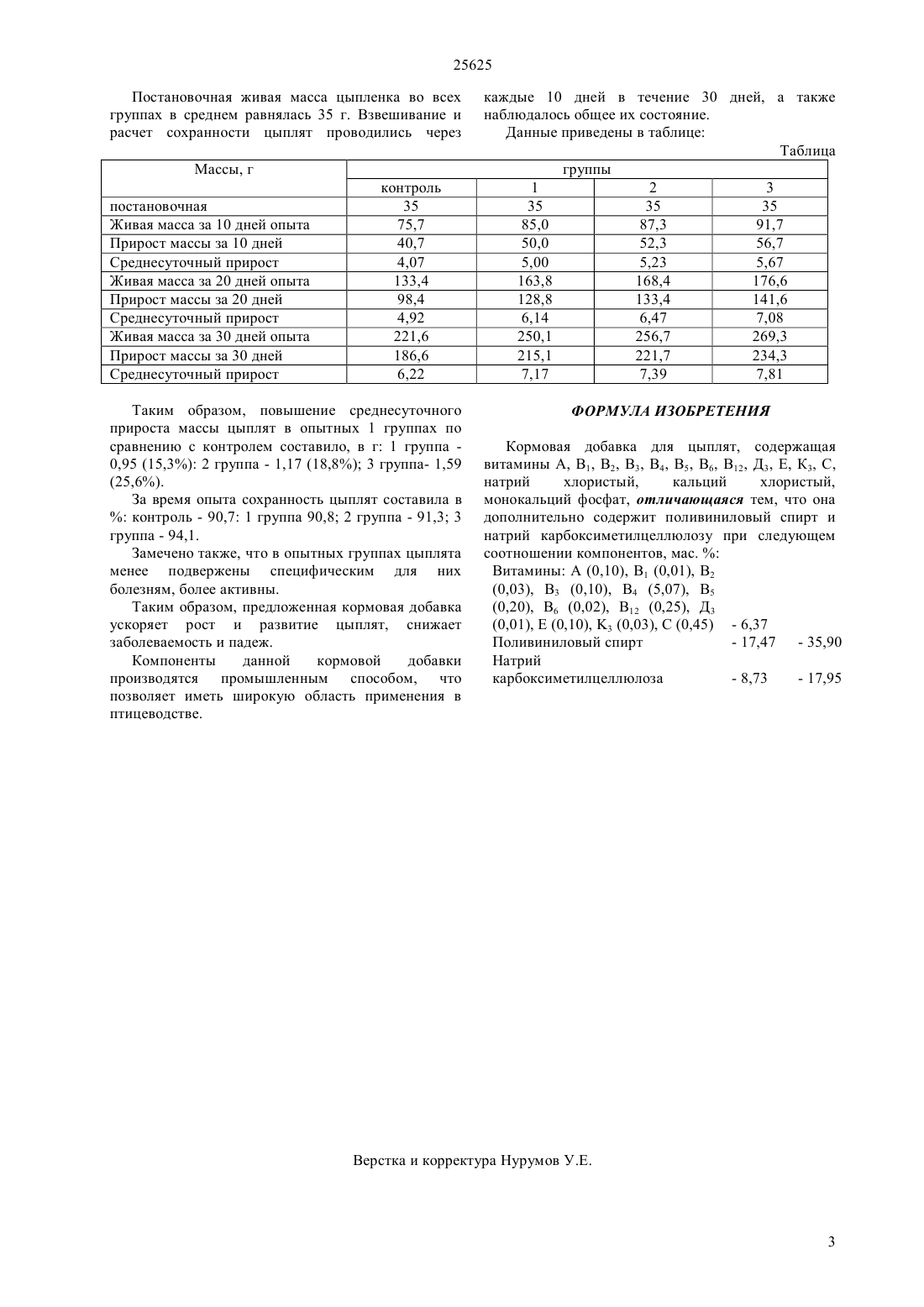 25625

Постановочная живая масса цыпленка во всех группах в среднем равнялась 35 г. Взвешивание и расчет сохранности цыплят проводились через каждые 10 дней в течение 30 дней, а также наблюдалось общее их состояние.

Данные приведены в таблице:

Таблица

| Массы, г | группы | | | |
|---|---|---|---|---|
| | контроль | 1 | 2 | 3 |
| постановочная | 35 | 35 | 35 | 35 |
| Живая масса за 10 дней опыта | 75,7 | 85,0 | 87,3 | 91,7 |
| Прирост массы за 10 дней | 40,7 | 50,0 | 52,3 | 56,7 |
| Среднесуточный прирост | 4,07 | 5,00 | 5,23 | 5,67 |
| Живая масса за 20 дней опыта | 133,4 | 163,8 | 168,4 | 176,6 |
| Прирост массы за 20 дней | 98,4 | 128,8 | 133,4 | 141,6 |
| Среднесуточный прирост | 4,92 | 6,14 | 6,47 | 7,08 |
| Живая масса за 30 дней опыта | 221,6 | 250,1 | 256,7 | 269,3 |
| Прирост массы за 30 дней | 186,6 | 215,1 | 221,7 | 234,3 |
| Среднесуточный прирост | 6,22 | 7,17 | 7,39 | 7,81 |

Таким образом, повышение среднесуточного прироста массы цыплят в опытных 1 группах по сравнению с контролем составило, в г: 1 группа - 0,95 (15,3%): 2 группа - 1,17 (18,8%); 3 группа- 1,59 (25,6%).

За время опыта сохранность цыплят составила в %: контроль - 90,7: 1 группа 90,8; 2 группа - 91,3; 3 группа - 94,1.

Замечено также, что в опытных группах цыплята менее подвержены специфическим для них болезням, более активны.

Таким образом, предложенная кормовая добавка ускоряет рост и развитие цыплят, снижает заболеваемость и падеж.

Компоненты данной кормовой добавки производятся промышленным способом, что позволяет иметь широкую область применения в птицеводстве.

ФОРМУЛА ИЗОБРЕТЕНИЯ

Кормовая добавка для цыплят, содержащая витамины А, $B_1$, $B_2$, $B_3$, $B_4$, $B_5$, $B_6$, $B_{12}$, $Д_3$, Е, $K_3$, С, натрий хлористый, кальций хлористый, монокальций фосфат, отличающаяся тем, что она дополнительно содержит поливиниловый спирт и натрий карбоксиметилцеллюлозу при следующем соотношении компонентов, мас. %:

Витамины: А (0,10), $B_1$ (0,01), $B_2$ (0,03), $B_3$ (0,10), $B_4$ (5,07), $B_5$ (0,20), $B_6$ (0,02), $B_{12}$ (0,25), $Д_3$ (0,01), Е (0,10), $K_3$ (0,03), С (0,45) - 6,37
Поливиниловый спирт - 17,47 - 35,90
Натрий карбоксиметилцеллюлоза - 8,73 - 17,95

Верстка и корректура Нурумов У.Е.

3